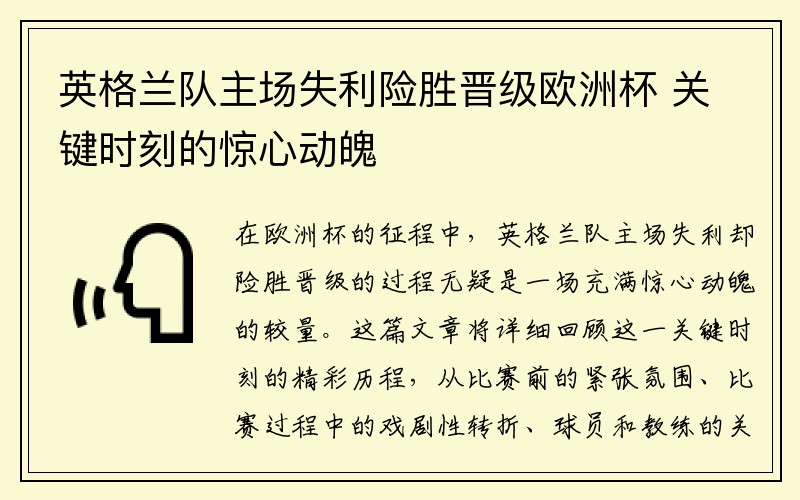 英格兰队主场失利险胜晋级欧洲杯 关键时刻的惊心动魄

在欧洲杯的征程中，英格兰队主场失利却险胜晋级的过程无疑是一场充满惊心动魄的较量。这篇文章将详细回顾这一关键时刻的精彩历程，从比赛前的紧张氛围、比赛过程中的戏剧性转折、球员和教练的关